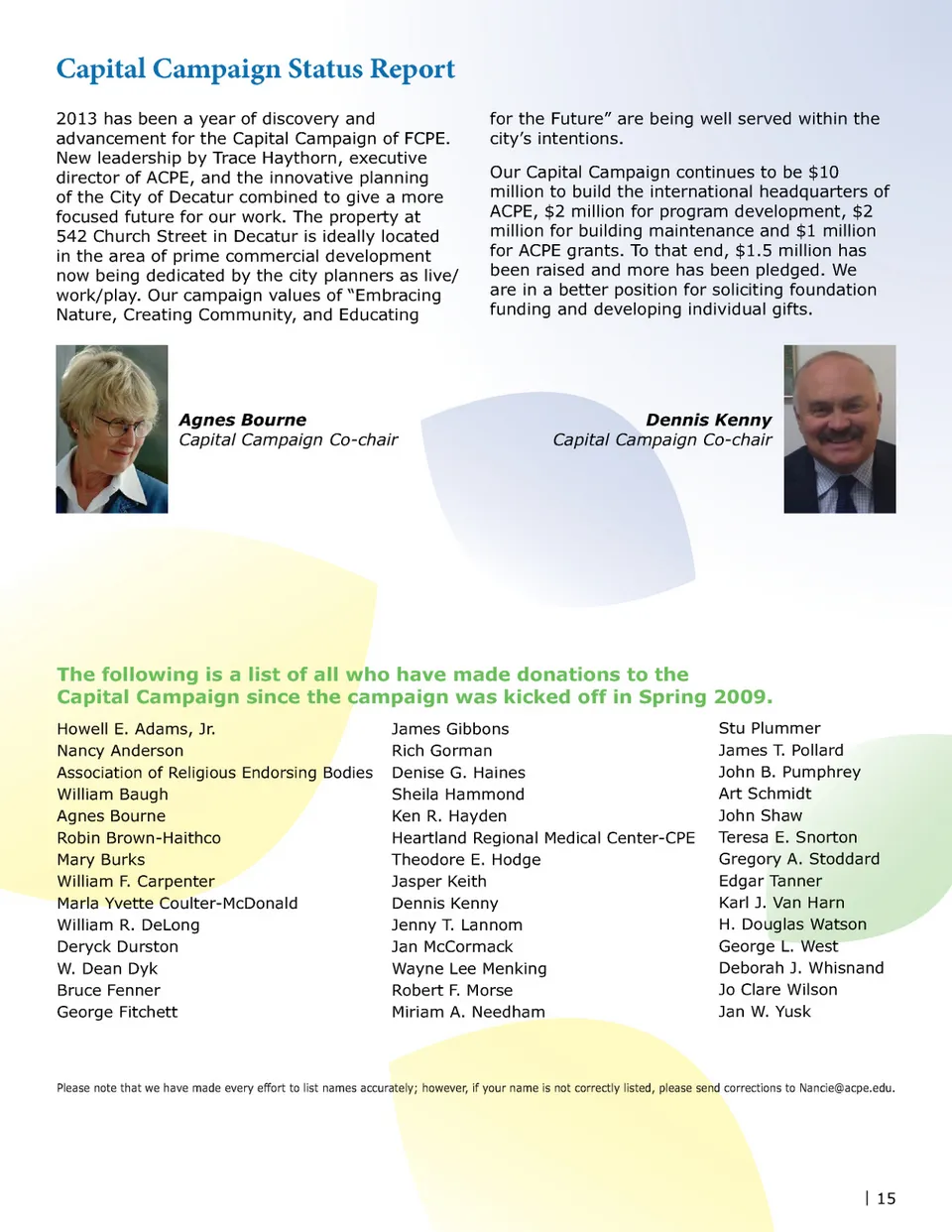 Capital Campaign Status Report

2013 has been a year of discovery and advancement for the Capital Campaign of FCPE. New leadership by Trace Haythorn, executive director of ACPE, and the innovative planning of the City of Decatur combined to give a more focused future for our work. The property at 542 Church Street in Decatur is ideally located in the area of prime commercial development now being dedicated by the city planners as live/work/play. Our campaign values of "Embracing Nature, Creating Community, and Educating for the Future" are being well served within the city's intentions.

Our Capital Campaign continues to be $10 million to build the international headquarters of ACPE, $2 million for program development, $2 million for building maintenance and $1 million for ACPE grants. To that end, $1.5 million has been raised and more has been pledged. We are in a better position for soliciting foundation funding and developing individual gifts.

Agnes Bourne
Capital Campaign Co-chair

Dennis Kenny
Capital Campaign Co-chair

The following is a list of all who have made donations to the Capital Campaign since the campaign was kicked off in Spring 2009.

Howell E. Adams, Jr.
Nancy Anderson
Association of Religious Endorsing Bodies
William Baugh
Agnes Bourne
Robin Brown-Haithco
Mary Burks
William F. Carpenter
Marla Yvette Coulter-McDonald
William R. DeLong
Deryck Durston
W. Dean Dyk
Bruce Fenner
George Fitchett

James Gibbons
Rich Gorman
Denise G. Haines
Sheila Hammond
Ken R. Hayden
Heartland Regional Medical Center-CPE
Theodore E. Hodge
Jasper Keith
Dennis Kenny
Jenny T. Lannom
Jan McCormack
Wayne Lee Menking
Robert F. Morse
Miriam A. Needham

Stu Plummer
James T. Pollard
John B. Pumphrey
Art Schmidt
John Shaw
Teresa E. Snorton
Gregory A. Stoddard
Edgar Tanner
Karl J. Van Harn
H. Douglas Watson
George L. West
Deborah J. Whisnand
Jo Clare Wilson
Jan W. Yusk

Please note that we have made every effort to list names accurately; however, if your name is not correctly listed, please send corrections to Nancie@acpe.edu.

| 15